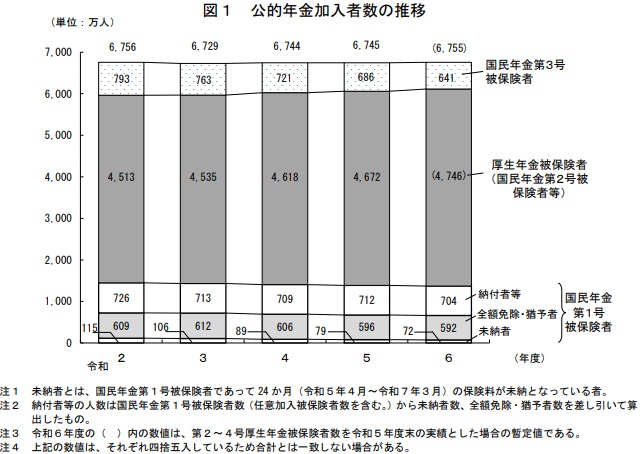 図１　公的年金加入者数の推移

（単位：万人）

7,000
6,000
5,000
4,000
3,000
2,000
1,000
0

6,756　6,729　6,744　6,745　(6,755)

793　763　721　686　641

国民年金第3号被保険者

4,513　4,535　4,618　4,672　(4,746)

厚生年金被保険者（国民年金第2号被保険者等）

726　713　709　712　704

納付者等

609　612　606　596　592

全額免除・猶予者

115　106　89　79　72

未納者

国民年金第1号被保険者

令和　2　3　4　5　6　（年度）

注１　未納者とは、国民年金第１号被保険者であって 24 か月（令和５年４月～令和７年３月）の保険料が未納となっている者。
注２　納付者等の人数は国民年金第１号被保険者数（任意加入被保険者数を含む。）から未納者数、全額免除・猶予者数を差し引いて算出したもの。
注３　令和６年度の（　）内の数値は、第２～４号厚生年金被保険者数を令和５年度末の実績とした場合の暫定値である。
注４　上記の数値は、それぞれ四捨五入しているため合計とは一致しない場合がある。